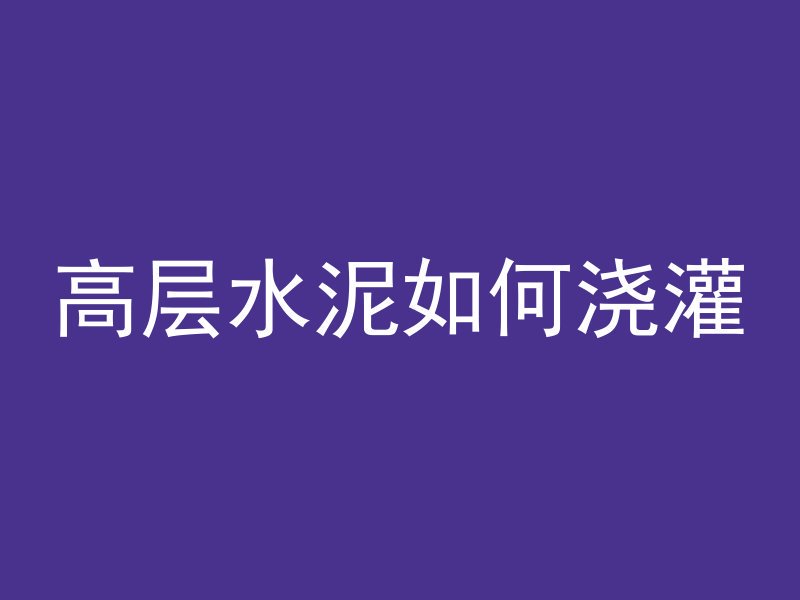 高层水泥如何浇灌